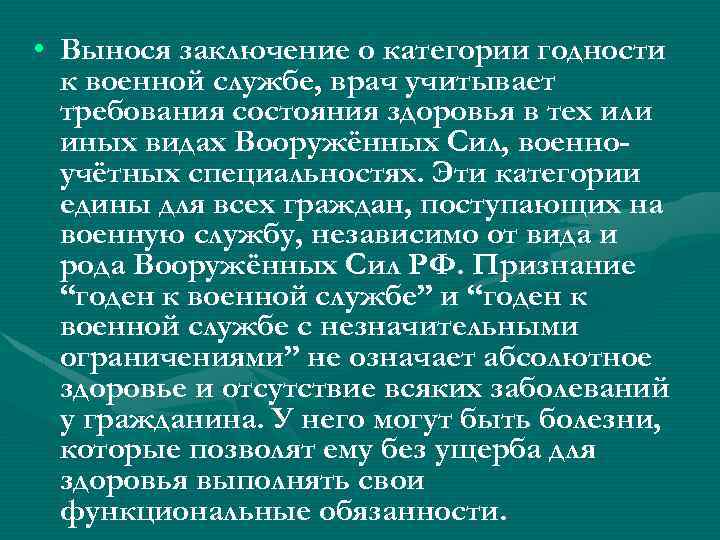 • Вынося заключение о категории годности к военной службе, врач учитывает требования состояния здоровья в тех или иных видах Вооружённых Сил, военно-учётных специальностях. Эти категории едины для всех граждан, поступающих на военную службу, независимо от вида и рода Вооружённых Сил РФ. Признание “годен к военной службе” и “годен к военной службе с незначительными ограничениями” не означает абсолютное здоровье и отсутствие всяких заболеваний у гражданина. У него могут быть болезни, которые позволят ему без ущерба для здоровья выполнять свои функциональные обязанности.